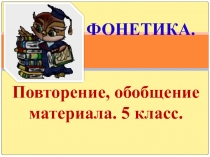 ФОНЕТИКА.

Повторение, обобщение материала. 5 класс.